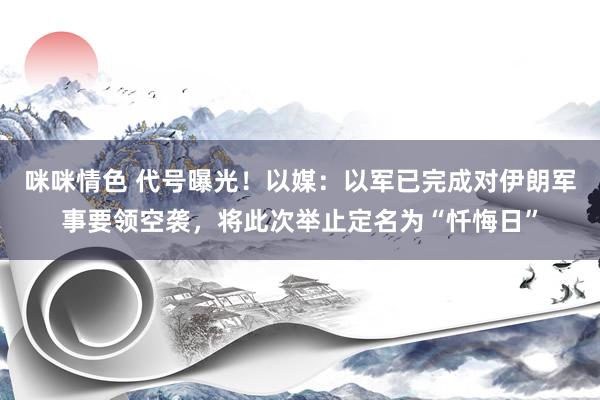 咪咪情色 代号曝光！以媒：以军已完成对伊朗军事要领空袭，将此次举止定名为“忏悔日”